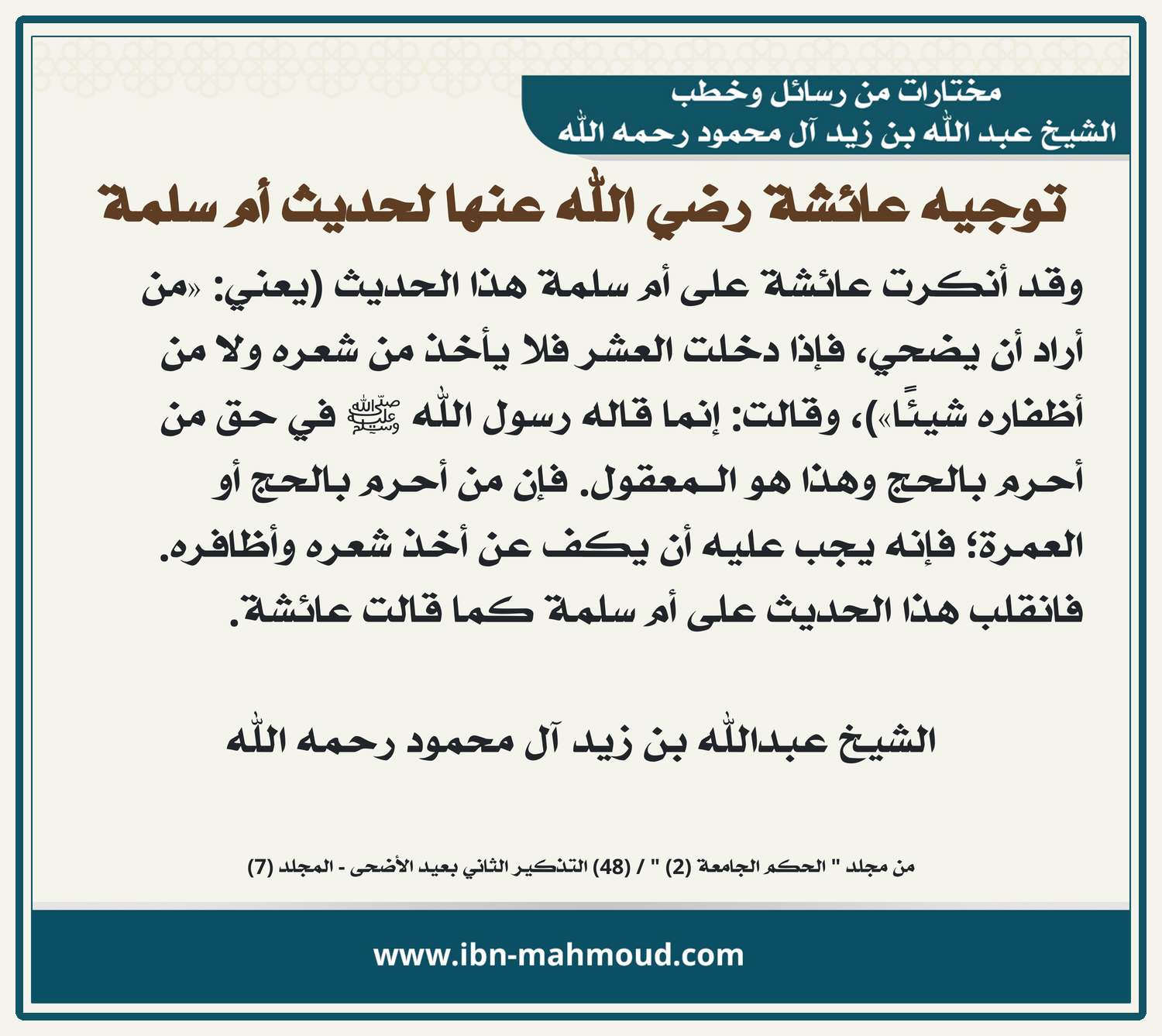 مختارات من رسائل وخطب
الشيخ عبد الله بن زيد آل محمود رحمه الله

توجيه عائشة رضي الله عنها لحديث أم سلمة

وقد أنكرت عائشة على أم سلمة هذا الحديث (يعني: «من أراد أن يضحي، فإذا دخلت العشر فلا يأخذ من شعره ولا من أظفاره شيئًا»)، وقالت: إنما قاله رسول الله ﷺ في حق من أحرم بالحج وهذا هو المعقول. فإن من أحرم بالحج أو العمرة؛ فإنه يجب عليه أن يكف عن أخذ شعره وأظافره. فانقلب هذا الحديث على أم سلمة كما قالت عائشة.

الشيخ عبدالله بن زيد آل محمود رحمه الله

من مجلد " الحكم الجامعة (2) " / (48) التذكير الثاني بعيد الأضحى - المجلد (7)

www.ibn-mahmoud.com